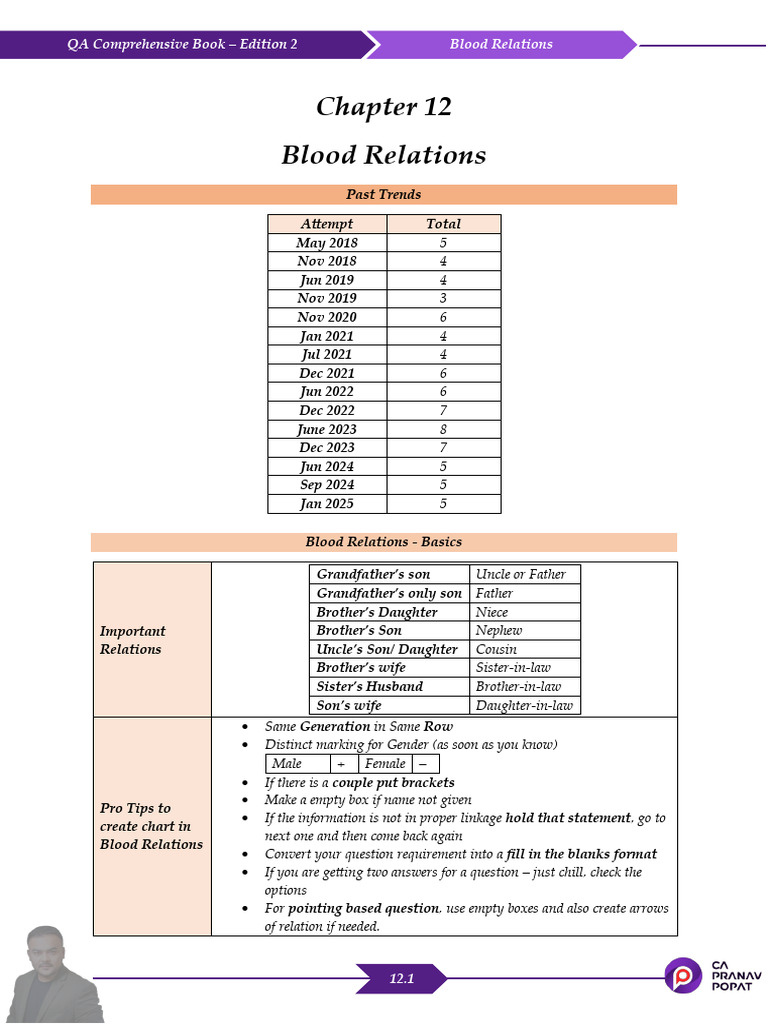 QA Comprehensive Book – Edition 2

Blood Relations

Chapter 12

Blood Relations

Past Trends

| Attempt | Total |
|---|---|
| May 2018 | 5 |
| Nov 2018 | 4 |
| Jun 2019 | 4 |
| Nov 2019 | 3 |
| Nov 2020 | 6 |
| Jan 2021 | 4 |
| Jul 2021 | 4 |
| Dec 2021 | 6 |
| Jun 2022 | 6 |
| Dec 2022 | 7 |
| June 2023 | 8 |
| Dec 2023 | 7 |
| Jun 2024 | 5 |
| Sep 2024 | 5 |
| Jan 2025 | 5 |

Blood Relations - Basics

Important Relations

| Grandfather's son | Uncle or Father |
|---|---|
| Grandfather's only son | Father |
| Brother's Daughter | Niece |
| Brother's Son | Nephew |
| Uncle's Son/ Daughter | Cousin |
| Brother's wife | Sister-in-law |
| Sister's Husband | Brother-in-law |
| Son's wife | Daughter-in-law |

Pro Tips to create chart in Blood Relations

• Same Generation in Same Row
• Distinct marking for Gender (as soon as you know)

| Male | + | Female | – |
|---|---|---|---|

• If there is a couple put brackets
• Make a empty box if name not given
• If the information is not in proper linkage hold that statement, go to next one and then come back again
• Convert your question requirement into a fill in the blanks format
• If you are getting two answers for a question – just chill, check the options
• For pointing based question, use empty boxes and also create arrows of relation if needed.

12.1

CA PRANAV POPAT